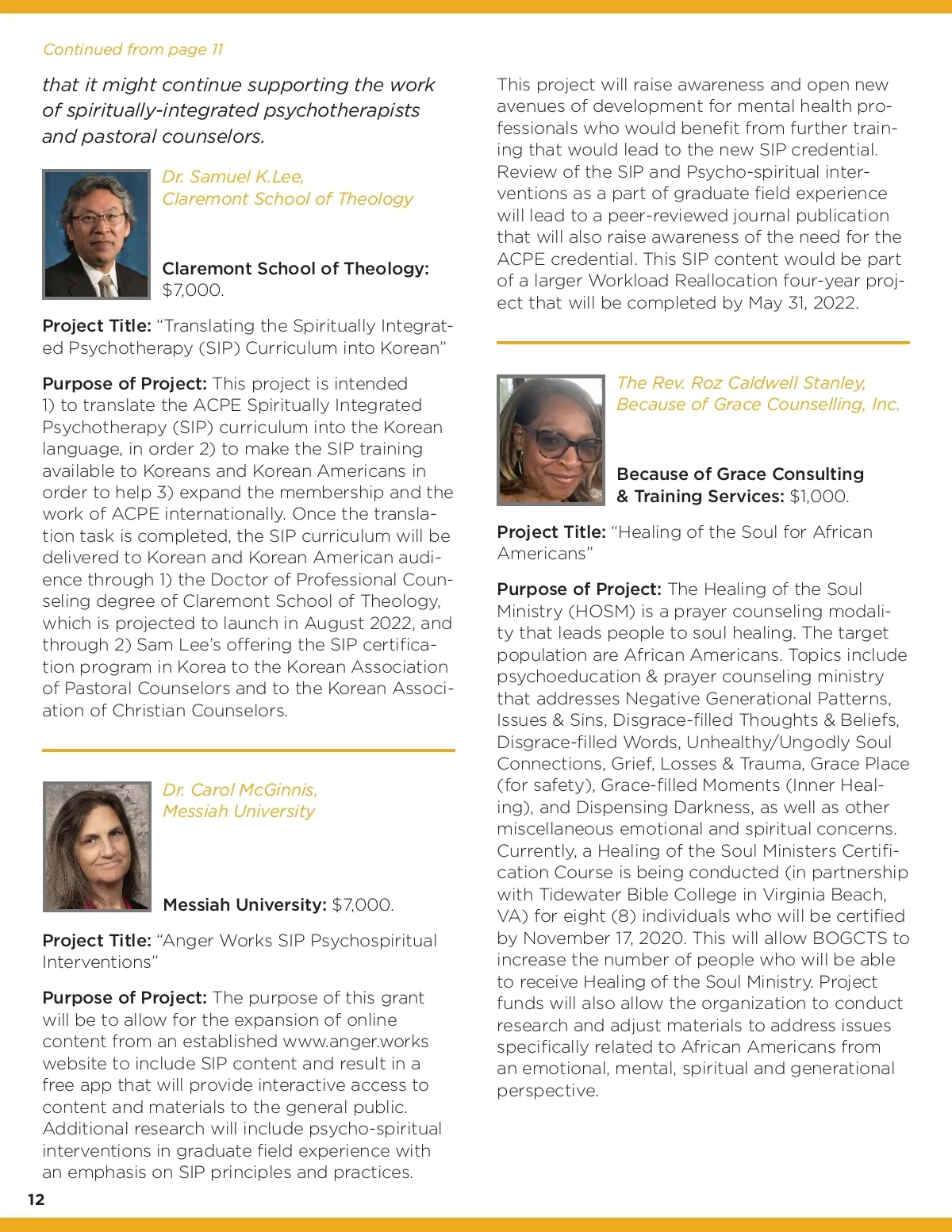 Continued from page 11

that it might continue supporting the work of spiritually-integrated psychotherapists and pastoral counselors.

Dr. Samuel K.Lee, Claremont School of Theology

Claremont School of Theology: $7,000.

Project Title: “Translating the Spiritually Integrated Psychotherapy (SIP) Curriculum into Korean”

Purpose of Project: This project is intended 1) to translate the ACPE Spiritually Integrated Psychotherapy (SIP) curriculum into the Korean language, in order 2) to make the SIP training available to Koreans and Korean Americans in order to help 3) expand the membership and the work of ACPE internationally. Once the translation task is completed, the SIP curriculum will be delivered to Korean and Korean American audience through 1) the Doctor of Professional Counseling degree of Claremont School of Theology, which is projected to launch in August 2022, and through 2) Sam Lee’s offering the SIP certification program in Korea to the Korean Association of Pastoral Counselors and to the Korean Association of Christian Counselors.

Dr. Carol McGinnis, Messiah University

Messiah University: $7,000.

Project Title: “Anger Works SIP Psychospiritual Interventions”

Purpose of Project: The purpose of this grant will be to allow for the expansion of online content from an established www.anger.works website to include SIP content and result in a free app that will provide interactive access to content and materials to the general public. Additional research will include psycho-spiritual interventions in graduate field experience with an emphasis on SIP principles and practices.

This project will raise awareness and open new avenues of development for mental health professionals who would benefit from further training that would lead to the new SIP credential. Review of the SIP and Psycho-spiritual interventions as a part of graduate field experience will lead to a peer-reviewed journal publication that will also raise awareness of the need for the ACPE credential. This SIP content would be part of a larger Workload Reallocation four-year project that will be completed by May 31, 2022.

The Rev. Roz Caldwell Stanley, Because of Grace Counselling, Inc.

Because of Grace Consulting & Training Services: $1,000.

Project Title: “Healing of the Soul for African Americans”

Purpose of Project: The Healing of the Soul Ministry (HOSM) is a prayer counseling modality that leads people to soul healing. The target population are African Americans. Topics include psychoeducation & prayer counseling ministry that addresses Negative Generational Patterns, Issues & Sins, Disgrace-filled Thoughts & Beliefs, Disgrace-filled Words, Unhealthy/Ungodly Soul Connections, Grief, Losses & Trauma, Grace Place (for safety), Grace-filled Moments (Inner Healing), and Dispensing Darkness, as well as other miscellaneous emotional and spiritual concerns. Currently, a Healing of the Soul Ministers Certification Course is being conducted (in partnership with Tidewater Bible College in Virginia Beach, VA) for eight (8) individuals who will be certified by November 17, 2020. This will allow BOGCTS to increase the number of people who will be able to receive Healing of the Soul Ministry. Project funds will also allow the organization to conduct research and adjust materials to address issues specifically related to African Americans from an emotional, mental, spiritual and generational perspective.

12